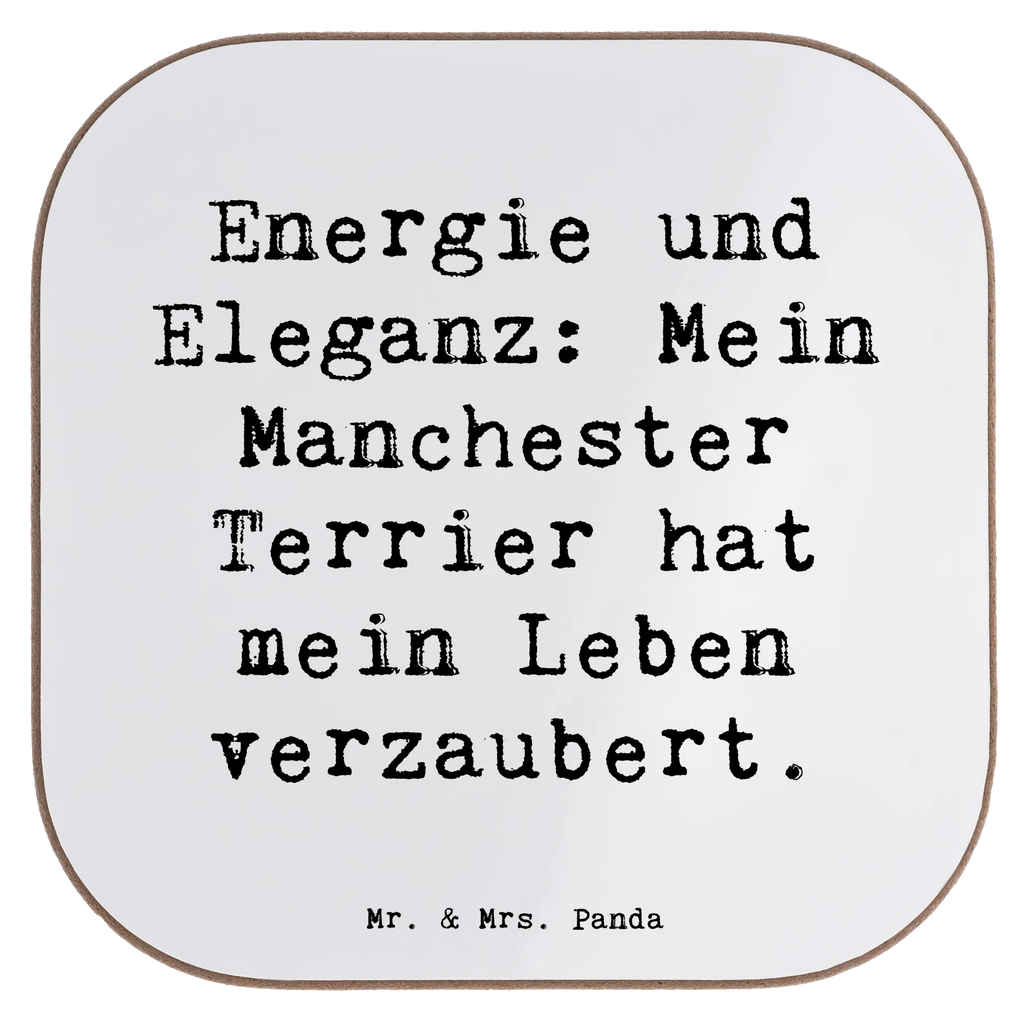 Energie und Eleganz: Mein Manchester Terrier hat mein Leben verzaubert.

Mr. & Mrs. Panda